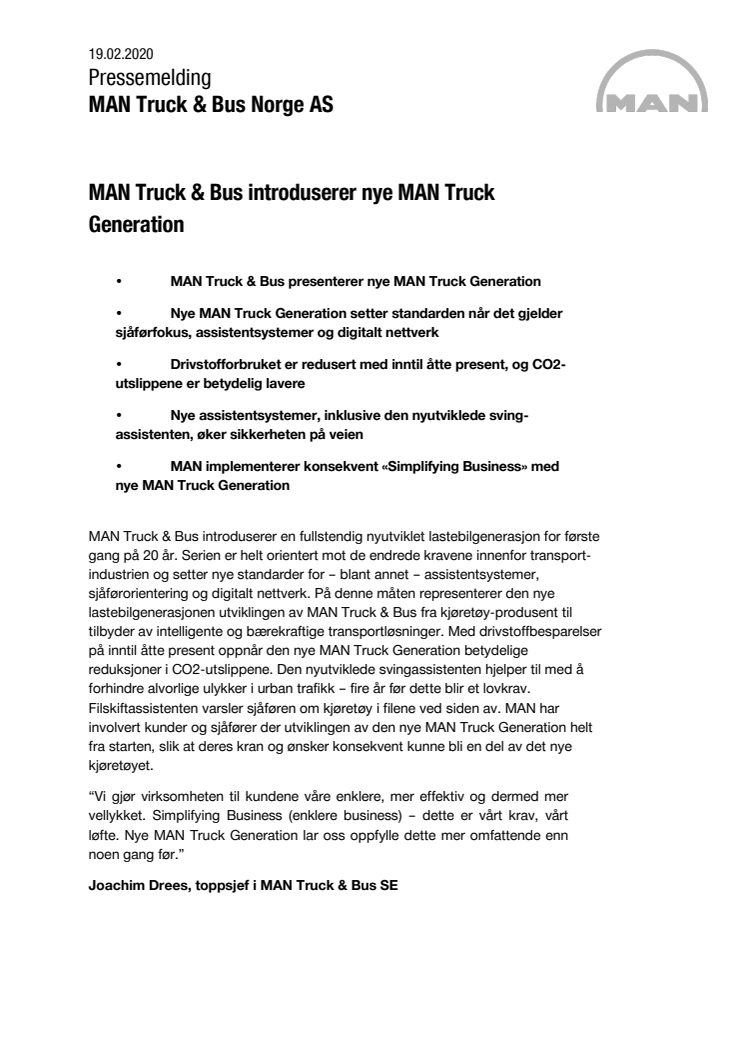 19.02.2020
Pressemelding
MAN Truck & Bus Norge AS

MAN

MAN Truck & Bus introduserer nye MAN Truck Generation

• MAN Truck & Bus presenterer nye MAN Truck Generation

• Nye MAN Truck Generation setter standarden når det gjelder sjåførfokus, assistentsystemer og digitalt nettverk

• Drivstofforbruket er redusert med inntil åtte present, og CO2-utslippene er betydelig lavere

• Nye assistentsystemer, inklusive den nyutviklede sving-assistenten, øker sikkerheten på veien

• MAN implementerer konsekvent «Simplifying Business» med nye MAN Truck Generation

MAN Truck & Bus introduserer en fullstendig nyutviklet lastebilgenerasjon for første gang på 20 år. Serien er helt orientert mot de endrede kravene innenfor transport-industrien og setter nye standarder for – blant annet – assistentsystemer, sjåførorientering og digitalt nettverk. På denne måten representerer den nye lastebilgenerasjonen utviklingen av MAN Truck & Bus fra kjøretøy-produsent til tilbyder av intelligente og bærekraftige transportløsninger. Med drivstoffbesparelser på inntil åtte present oppnår den nye MAN Truck Generation betydelige reduksjoner i CO2-utslippene. Den nyutviklede svingassistenten hjelper til med å forhindre alvorlige ulykker i urban trafikk – fire år før dette blir et lovkrav. Filskiftassistenten varsler sjåføren om kjøretøy i filene ved siden av. MAN har involvert kunder og sjåfører der utviklingen av den nye MAN Truck Generation helt fra starten, slik at deres kran og ønsker konsekvent kunne bli en del av det nye kjøretøyet.

"Vi gjør virksomheten til kundene våre enklere, mer effektiv og dermed mer vellykket. Simplifying Business (enklere business) – dette er vårt krav, vårt løfte. Nye MAN Truck Generation lar oss oppfylle dette mer omfattende enn noen gang før."

Joachim Drees, toppsjef i MAN Truck & Bus SE